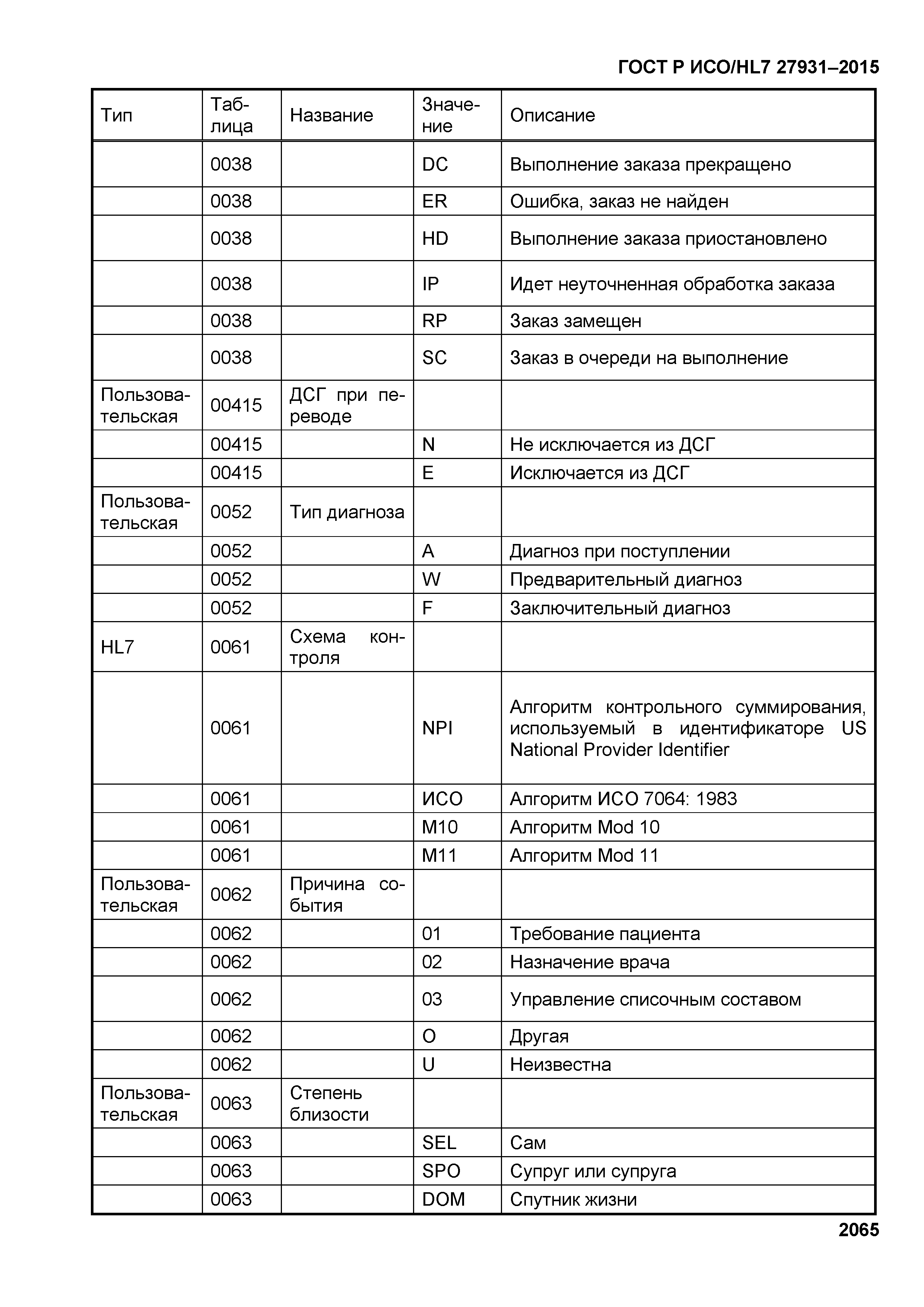 ГОСТ Р ИСО/HL7 27931–2015

| Тип | Таблица | Название | Значение | Описание |
|---|---|---|---|---|
| | 0038 | | DC | Выполнение заказа прекращено |
| | 0038 | | ER | Ошибка, заказ не найден |
| | 0038 | | HD | Выполнение заказа приостановлено |
| | 0038 | | IP | Идет неуточненная обработка заказа |
| | 0038 | | RP | Заказ замещен |
| | 0038 | | SC | Заказ в очереди на выполнение |
| Пользовательская | 00415 | ДСГ при переводе | | |
| | 00415 | | N | Не исключается из ДСГ |
| | 00415 | | E | Исключается из ДСГ |
| Пользовательская | 0052 | Тип диагноза | | |
| | 0052 | | A | Диагноз при поступлении |
| | 0052 | | W | Предварительный диагноз |
| | 0052 | | F | Заключительный диагноз |
| HL7 | 0061 | Схема контроля | | |
| | 0061 | | NPI | Алгоритм контрольного суммирования, используемый в идентификаторе US National Provider Identifier |
| | 0061 | | ИСО | Алгоритм ИСО 7064: 1983 |
| | 0061 | | M10 | Алгоритм Mod 10 |
| | 0061 | | M11 | Алгоритм Mod 11 |
| Пользовательская | 0062 | Причина события | | |
| | 0062 | | 01 | Требование пациента |
| | 0062 | | 02 | Назначение врача |
| | 0062 | | 03 | Управление списочным составом |
| | 0062 | | O | Другая |
| | 0062 | | U | Неизвестна |
| Пользовательская | 0063 | Степень близости | | |
| | 0063 | | SEL | Сам |
| | 0063 | | SPO | Супруг или супруга |
| | 0063 | | DOM | Спутник жизни |

2065